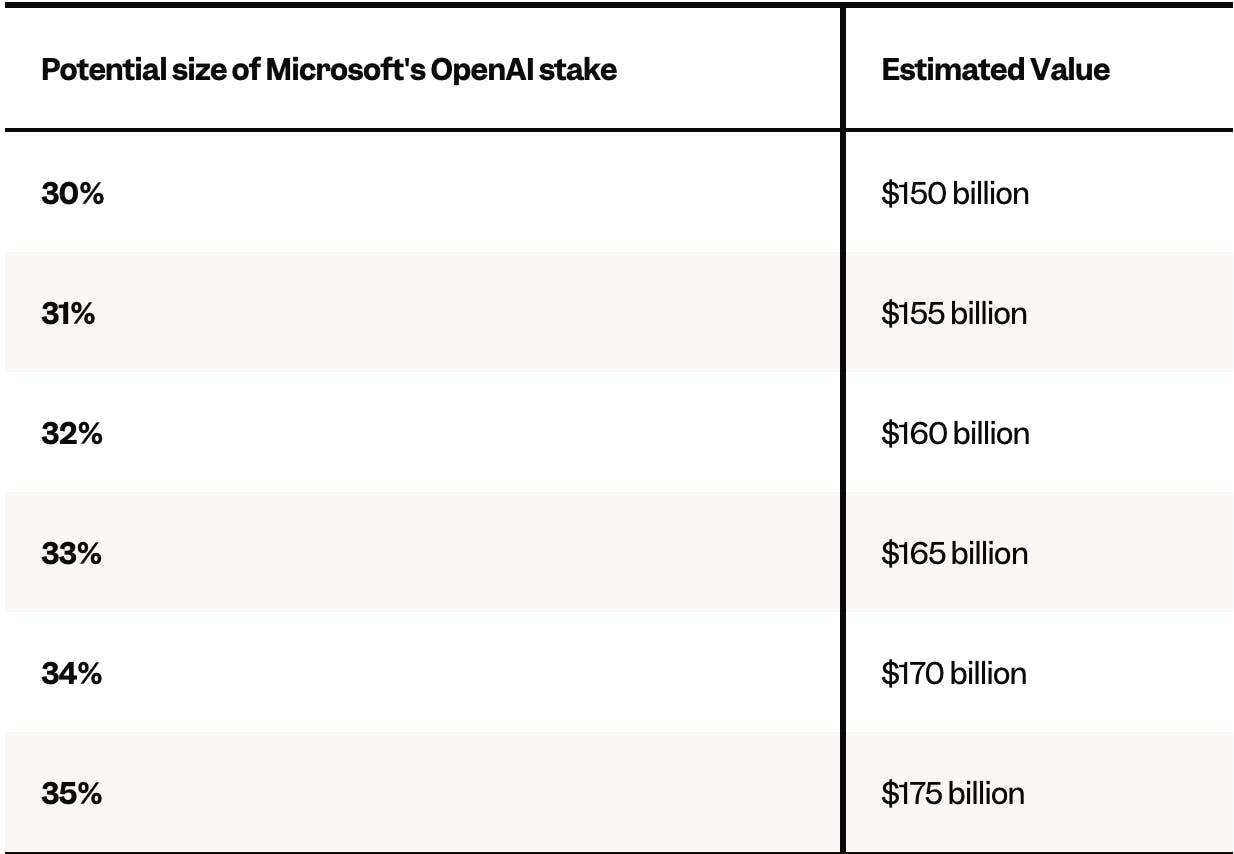 | Potential size of Microsoft's OpenAI stake | Estimated Value |
|---|---|
| 30% | $150 billion |
| 31% | $155 billion |
| 32% | $160 billion |
| 33% | $165 billion |
| 34% | $170 billion |
| 35% | $175 billion |